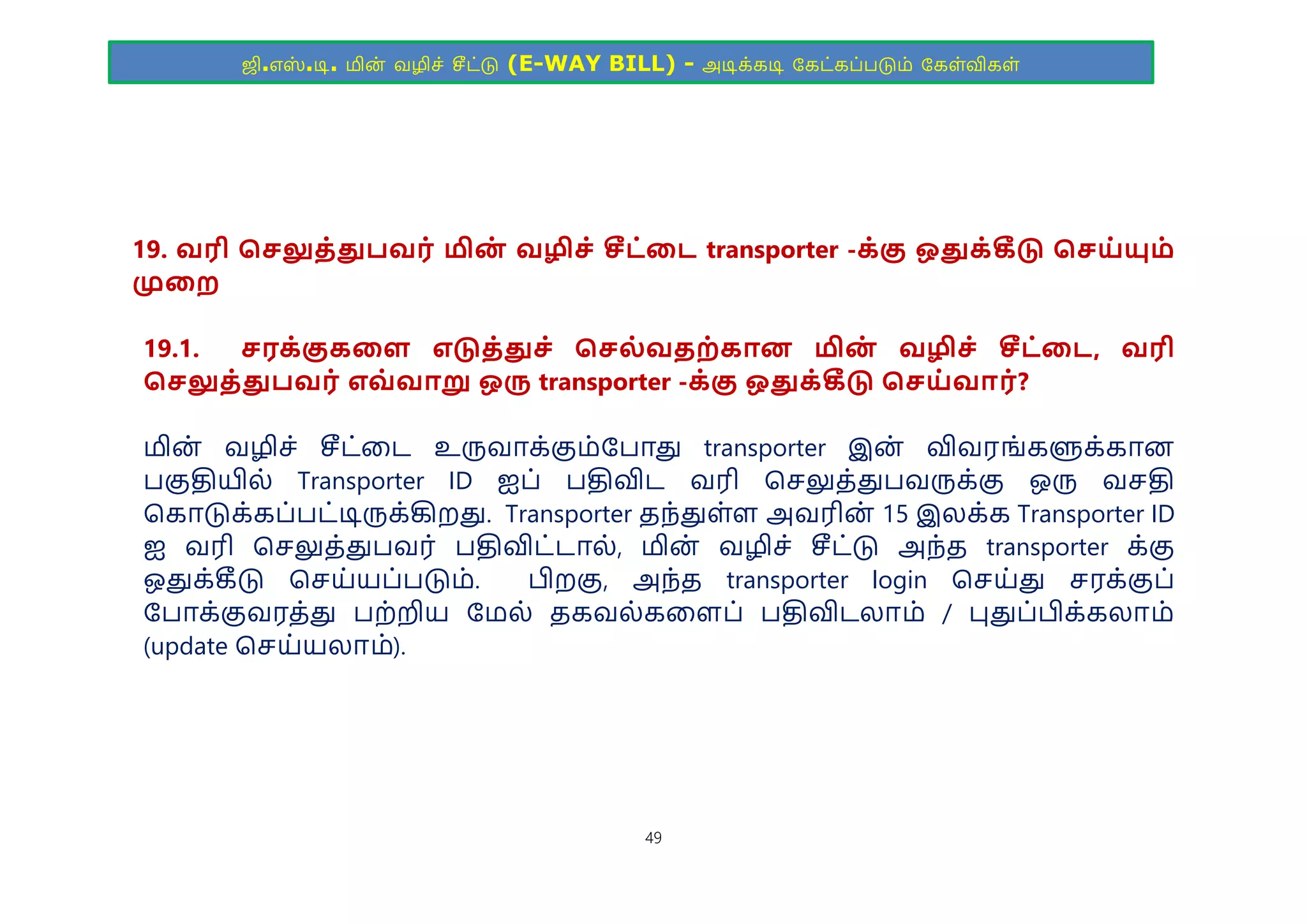 ஜி.எஸ்.டி. மின் வழிச் சீட்டு (E-WAY BILL) - அடிக்கடி கேட்கப்படும் கேள்விகள்

19. வரி செலுத்துபவர் மின் வழிச் சீட்டை transporter -க்கு ஒதுக்கீடு செய்யும் முறை

19.1. சரக்குகளை எடுத்துச் செல்வதற்கான மின் வழிச் சீட்டை, வரி செலுத்துபவர் எவ்வாறு ஒரு transporter -க்கு ஒதுக்கீடு செய்வார்?

மின் வழிச் சீட்டை உருவாக்கும்போது transporter இன் விவரங்களுக்கான பகுதியில் Transporter ID ஐப் பதிவிட வரி செலுத்துபவருக்கு ஒரு வசதி கொடுக்கப்பட்டிருக்கிறது. Transporter தந்துள்ள அவரின் 15 இலக்க Transporter ID ஐ வரி செலுத்துபவர் பதிவிட்டால், மின் வழிச் சீட்டு அந்த transporter க்கு ஒதுக்கீடு செய்யப்படும். பிறகு, அந்த transporter login செய்து சரக்குப் போக்குவரத்து பற்றிய மேல் தகவல்களைப் பதிவிடலாம் / புதுப்பிக்கலாம் (update செய்யலாம்).

49